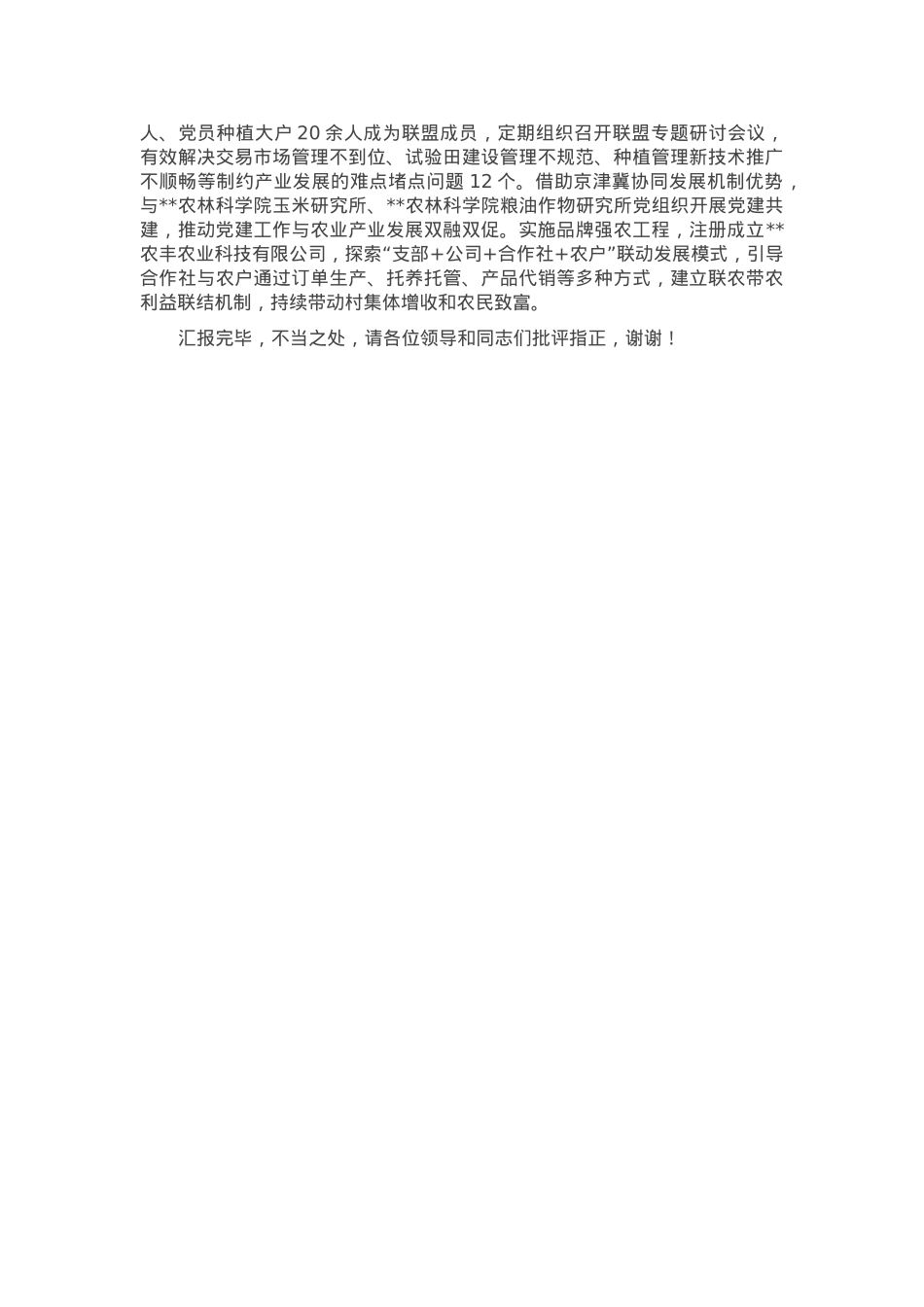 人、党员种植大户 20 余人成为联盟成员，定期组织召开联盟专题研讨会议，有效解决交易市场管理不到位、试验田建设管理不规范、种植管理新技术推广不顺畅等制约产业发展的难点堵点问题 12 个。借助京津冀协同发展机制优势，与**农林科学院玉米研究所、**农林科学院粮油作物研究所党组织开展党建共建，推动党建工作与农业产业发展双融双促。实施品牌强农工程，注册成立**农丰农业科技有限公司，探索“支部+公司+合作社+农户”联动发展模式，引导合作社与农户通过订单生产、托养托管、产品代销等多种方式，建立联农带农利益联结机制，持续带动村集体增收和农民致富。

汇报完毕，不当之处，请各位领导和同志们批评指正，谢谢！